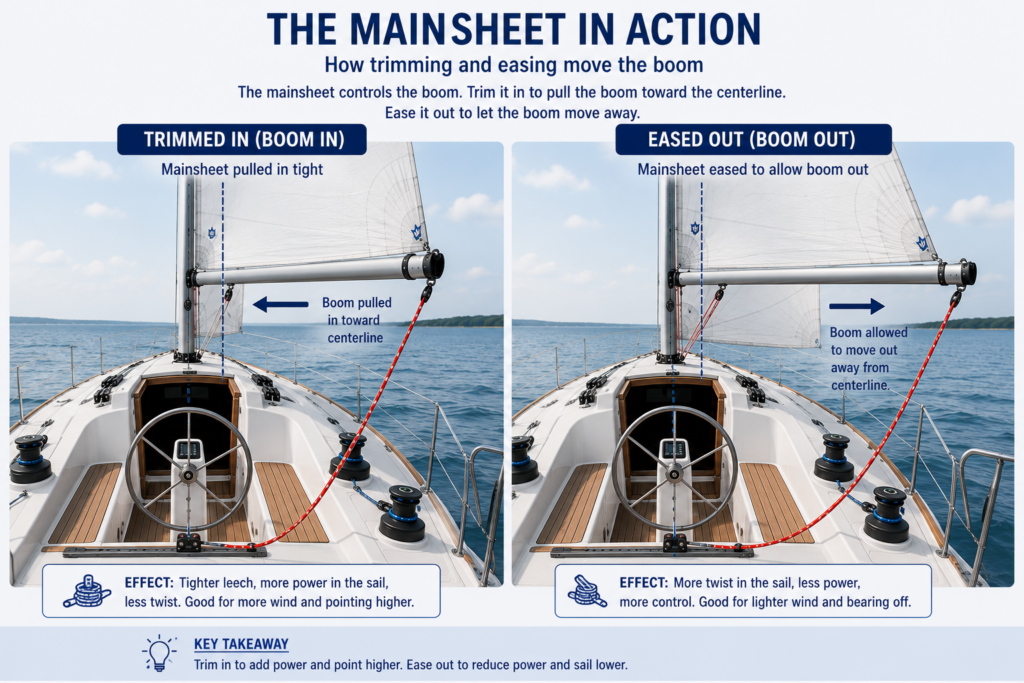 THE MAINSHEET IN ACTION

How trimming and easing move the boom

The mainsheet controls the boom. Trim it in to pull the boom toward the centerline. Ease it out to let the boom move away.

TRIMMED IN (BOOM IN)

Mainsheet pulled in tight

Boom pulled in toward centerline

EFFECT: Tighter leech, more power in the sail, less twist. Good for more wind and pointing higher.

EASED OUT (BOOM OUT)

Mainsheet eased to allow boom out

Boom allowed to move out away from centerline.

EFFECT: More twist in the sail, less power, more control. Good for lighter wind and bearing off.

KEY TAKEAWAY

Trim in to add power and point higher. Ease out to reduce power and sail lower.